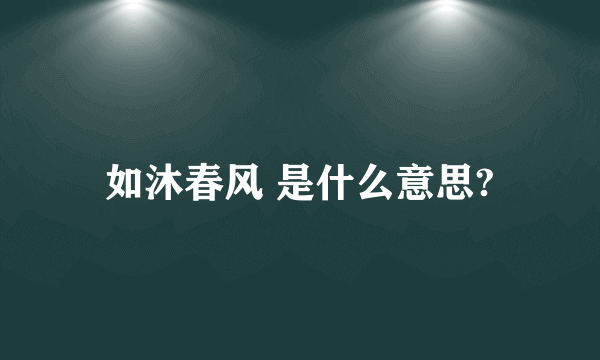 如沐春风 是什么意思?